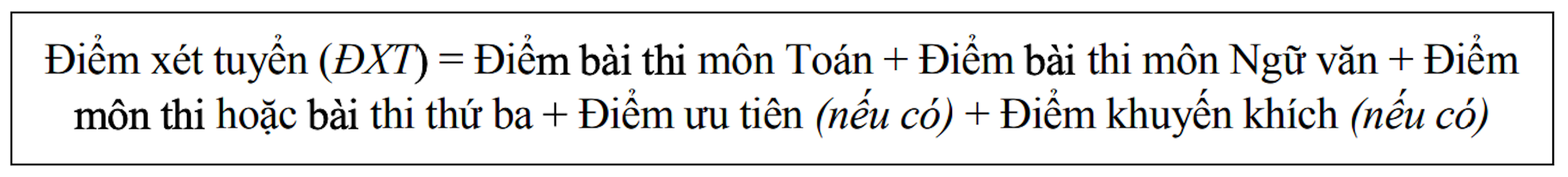 Điểm xét tuyển (ĐXT) = Điểm bài thi môn Toán + Điểm bài thi môn Ngữ văn + Điểm môn thi hoặc bài thi thứ ba + Điểm ưu tiên (nếu có) + Điểm khuyến khích (nếu có)